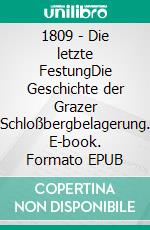 unilibro

1809 - Die letzte FestungDie Geschichte der Grazer Schloßbergbelagerung. E-book. Formato EPUB

COPERTINA NON DISPONIBILE